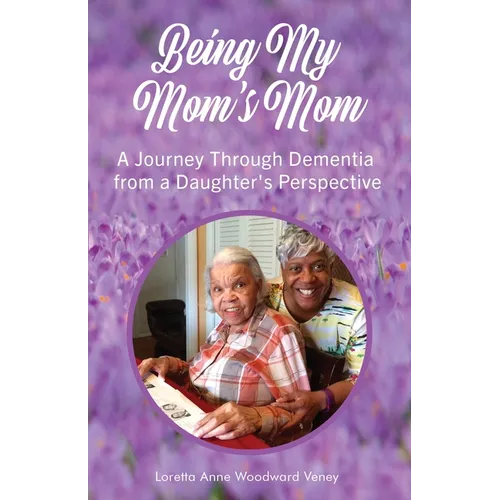 Being My Mom's Mom

A Journey Through Dementia from a Daughter's Perspective

Loretta Anne Woodward Veney